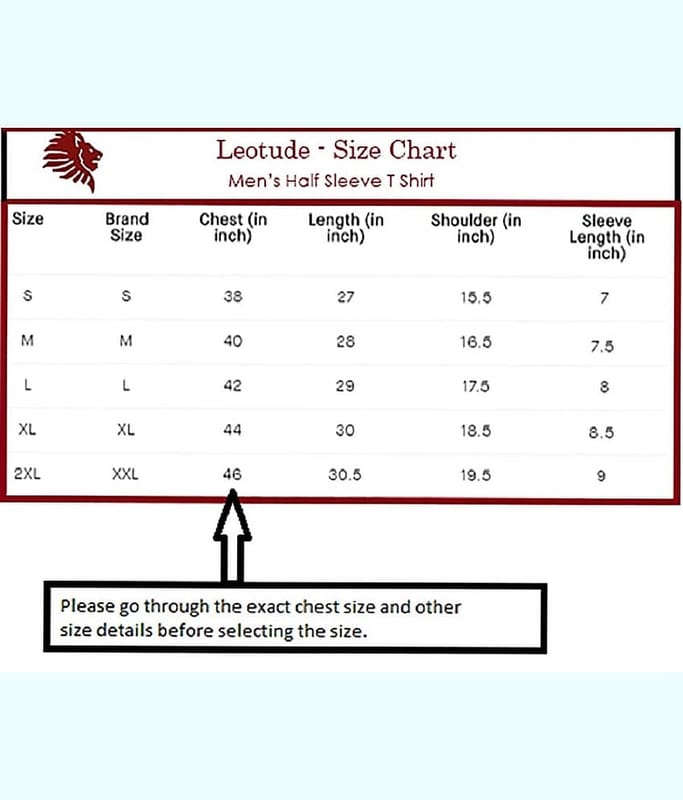 Leotude - Size Chart
Men's Half Sleeve T Shirt

| Size | Brand Size | Chest (in inch) | Length (in inch) | Shoulder (in inch) | Sleeve Length (in inch) |
|---|---|---|---|---|---|
| S | S | 38 | 27 | 15.5 | 7 |
| M | M | 40 | 28 | 16.5 | 7.5 |
| L | L | 42 | 29 | 17.5 | 8 |
| XL | XL | 44 | 30 | 18.5 | 8.5 |
| 2XL | XXL | 46 | 30.5 | 19.5 | 9 |

Please go through the exact chest size and other size details before selecting the size.